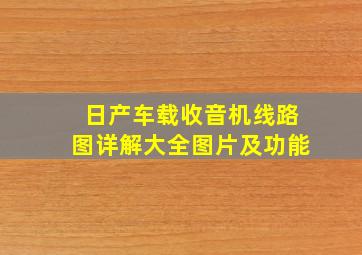 日产车载收音机线路图详解大全图片及功能